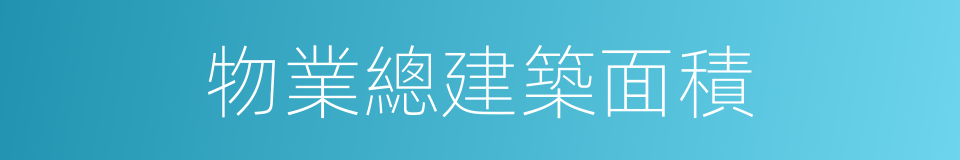 物業總建築面積